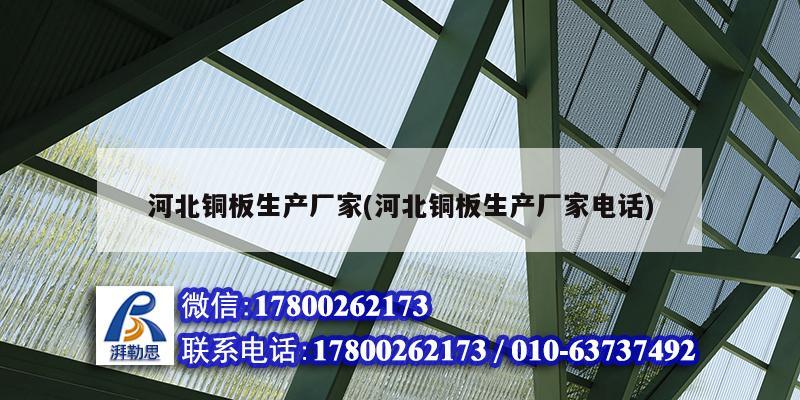 河北铜板生产厂家(河北铜板生产厂家电话)

湃勒思

微信:17800262173

联系电话:17800262173 / 010-63737492